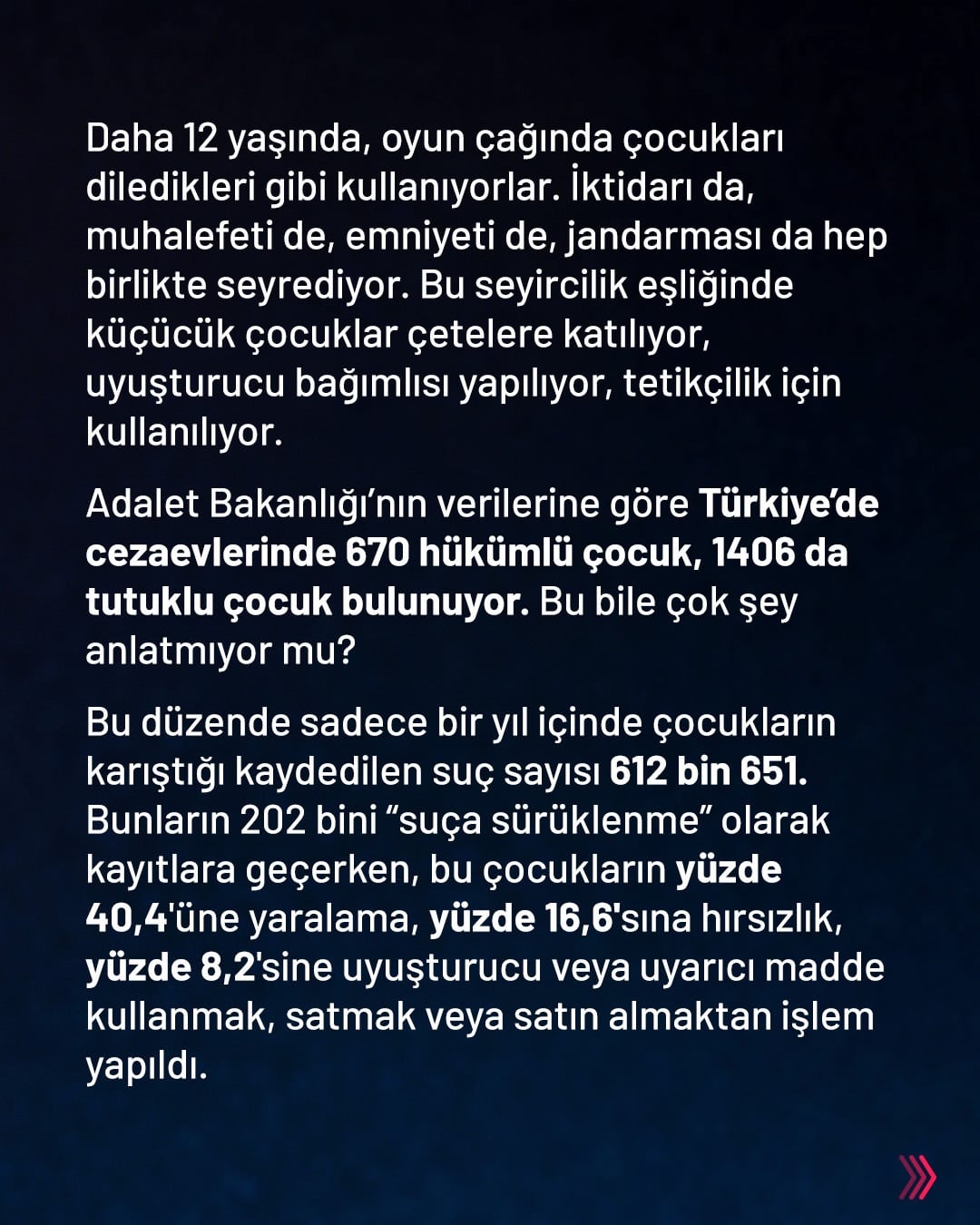 Daha 12 yaşında, oyun çağında çocukları diledikleri gibi kullanıyorlar. İktidarı da, muhalefeti de, emniyeti de, jandarması da hep birlikte seyrediyor. Bu seyircilik eşliğinde küçücük çocuklar çetelere katılıyor, uyuşturucu bağımlısı yapılıyor, tetikçilik için kullanılıyor.

Adalet Bakanlığı'nın verilerine göre Türkiye'de cezaevlerinde 670 hükümlü çocuk, 1406 da tutuklu çocuk bulunuyor. Bu bile çok şey anlatmıyor mu?

Bu düzende sadece bir yıl içinde çocukların karıştığı kaydedilen suç sayısı 612 bin 651. Bunların 202 bini "suça sürüklenme" olarak kayıtlara geçerken, bu çocukların yüzde 40,4'üne yaralama, yüzde 16,6'sına hırsızlık, yüzde 8,2'sine uyuşturucu veya uyarıcı madde kullanmak, satmak veya satın almaktan işlem yapıldı.